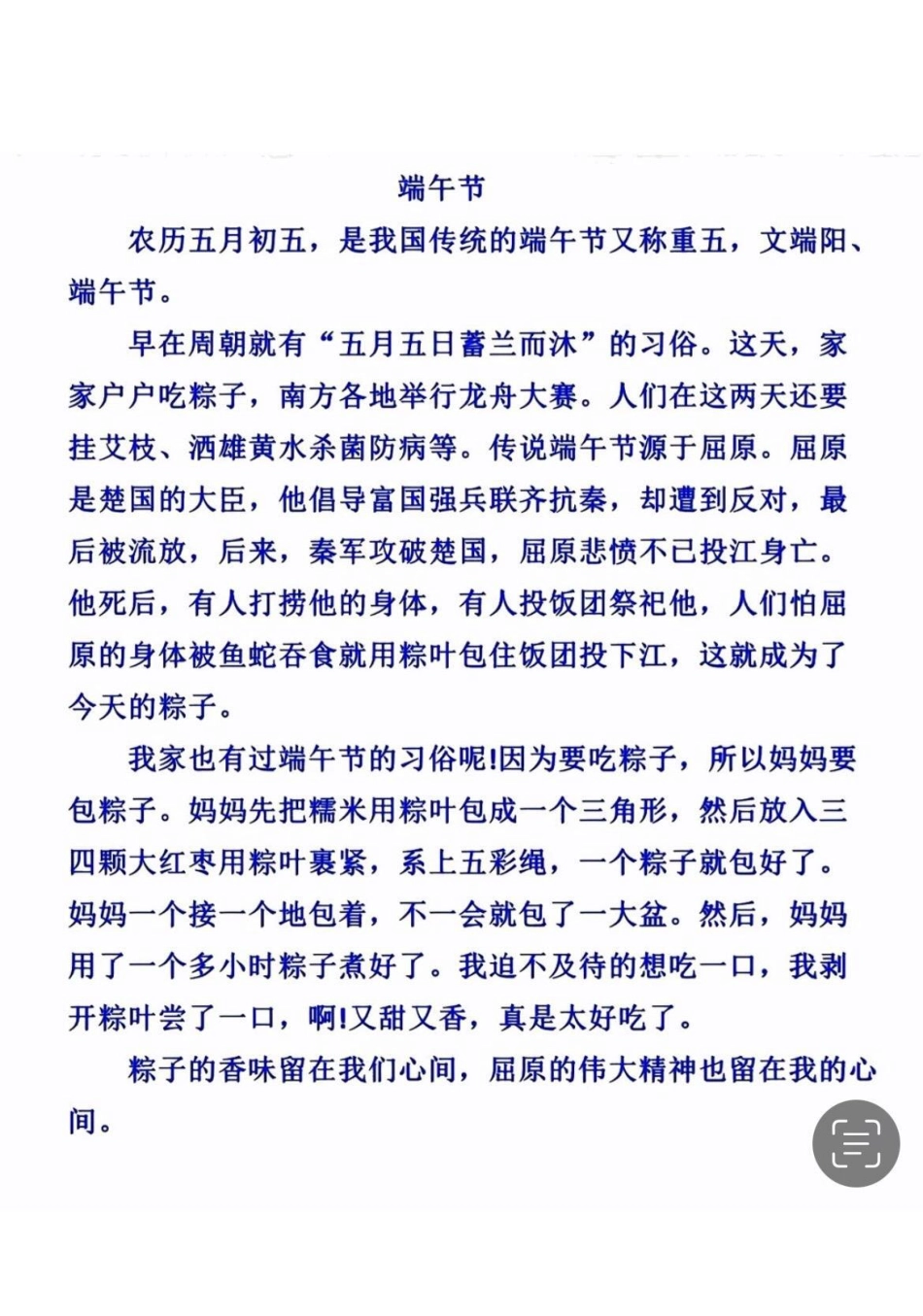 端午节

农历五月初五，是我国传统的端午节又称重五，文端阳、端午节。

早在周朝就有“五月五日蓄兰而沐”的习俗。这天，家家户户吃粽子，南方各地举行龙舟大赛。人们在这两天还要挂艾枝、洒雄黄水杀菌防病等。传说端午节源于屈原。屈原是楚国的大臣，他倡导富国强兵联齐抗秦，却遭到反对，最后被流放，后来，秦军攻破楚国，屈原悲愤不已投江身亡。他死后，有人打捞他的身体，有人投饭团祭祀他，人们怕屈原的身体被鱼蛇吞食就用粽叶包住饭团投下江，这就成为了今天的粽子。

我家也有过端午节的习俗呢!因为要吃粽子，所以妈妈要包粽子。妈妈先把糯米用粽叶包成一个三角形，然后放入三四颗大红枣用粽叶裹紧，系上五彩绳，一个粽子就包好了。妈妈一个接一个地包着，不一会就包了一大盆。然后，妈妈用了一个多小时粽子煮好了。我迫不及待的想吃一口，我剥开粽叶尝了一口，啊!又甜又香，真是太好吃了。

粽子的香味留在我们心间，屈原的伟大精神也留在我的心间。